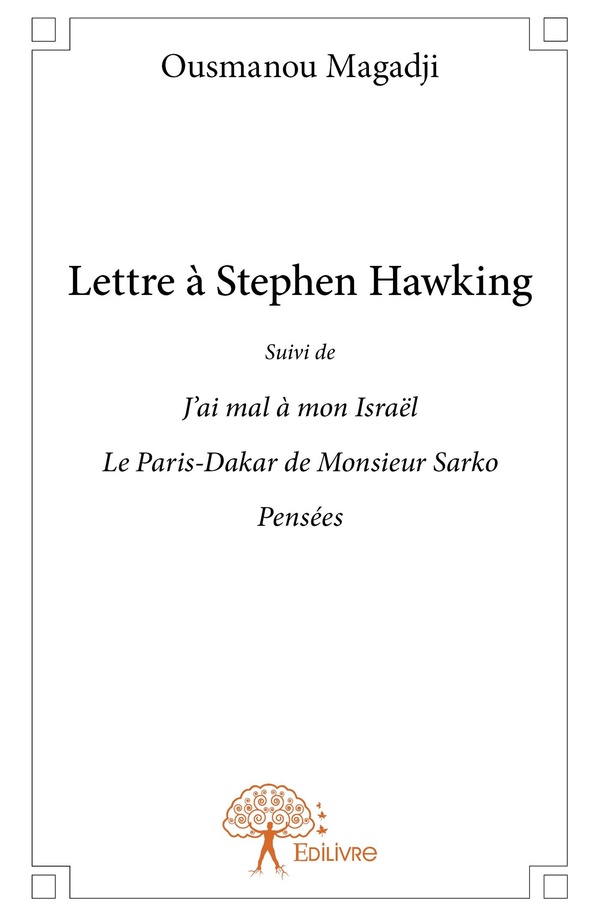 Ousmanou Magadji

Lettre à Stephen Hawking

Suivi de

J'ai mal à mon Israël

Le Paris-Dakar de Monsieur Sarko

Pensées

EDILIVRE